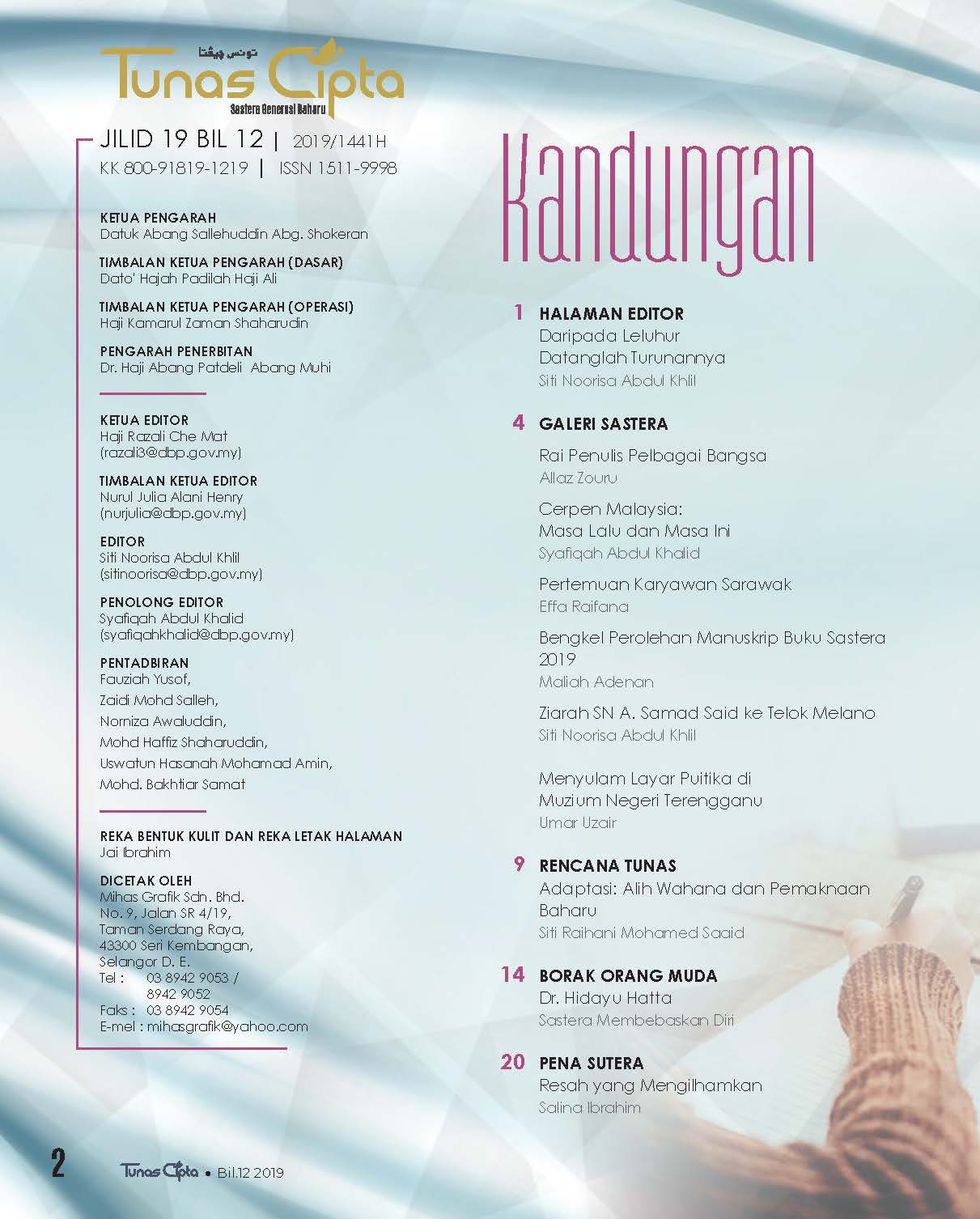 تونس چيڤتا
Tunas Cipta
Sastera Generasi Baharu

JILID 19 BIL 12 | 2019/1441H
KK 800-91819-1219 | ISSN 1511-9998

KETUA PENGARAH
Datuk Abang Sallehuddin Abg. Shokeran

TIMBALAN KETUA PENGARAH (DASAR)
Dato' Hajah Padilah Haji Ali

TIMBALAN KETUA PENGARAH (OPERASI)
Haji Kamarul Zaman Shaharudin

PENGARAH PENERBITAN
Dr. Haji Abang Patdeli Abang Muhi

KETUA EDITOR
Haji Razali Che Mat
(razali3@dbp.gov.my)

TIMBALAN KETUA EDITOR
Nurul Julia Alani Henry
(nurjulia@dbp.gov.my)

EDITOR
Siti Noorisa Abdul Khlil
(sitinoorisa@dbp.gov.my)

PENOLONG EDITOR
Syafiqah Abdul Khalid
(syafiqahkhalid@dbp.gov.my)

PENTADBIRAN
Fauziah Yusof,
Zaidi Mohd Salleh,
Norniza Awaluddin,
Mohd Haffiz Shaharuddin,
Uswatun Hasanah Mohamad Amin,
Mohd. Bakhtiar Samat

REKA BENTUK KULIT DAN REKA LETAK HALAMAN
Jai Ibrahim

DICETAK OLEH
Mihas Grafik Sdn. Bhd.
No. 9, Jalan SR 4/19,
Taman Serdang Raya,
43300 Seri Kembangan,
Selangor D. E.
Tel : 03 8942 9053 / 8942 9052
Faks : 03 8942 9054
E-mel : mihasgrafik@yahoo.com

Kandungan

1 HALAMAN EDITOR
Daripada Leluhur Datanglah Turunannya
Siti Noorisa Abdul Khlil

4 GALERI SASTERA
Rai Penulis Pelbagai Bangsa
Allaz Zouru

Cerpen Malaysia: Masa Lalu dan Masa Ini
Syafiqah Abdul Khalid

Pertemuan Karyawan Sarawak
Effa Raifana

Bengkel Perolehan Manuskrip Buku Sastera 2019
Maliah Adenan

Ziarah SN A. Samad Said ke Telok Melano
Siti Noorisa Abdul Khlil

Menyulam Layar Puitika di Muzium Negeri Terengganu
Umar Uzair

9 RENCANA TUNAS
Adaptasi: Alih Wahana dan Pemaknaan Baharu
Siti Raihani Mohamed Saaid

14 BORAK ORANG MUDA
Dr. Hidayu Hatta
Sastera Membebaskan Diri

20 PENA SUTERA
Resah yang Mengilhamkan
Salina Ibrahim

2 Tunas Cipta • Bil.12 2019